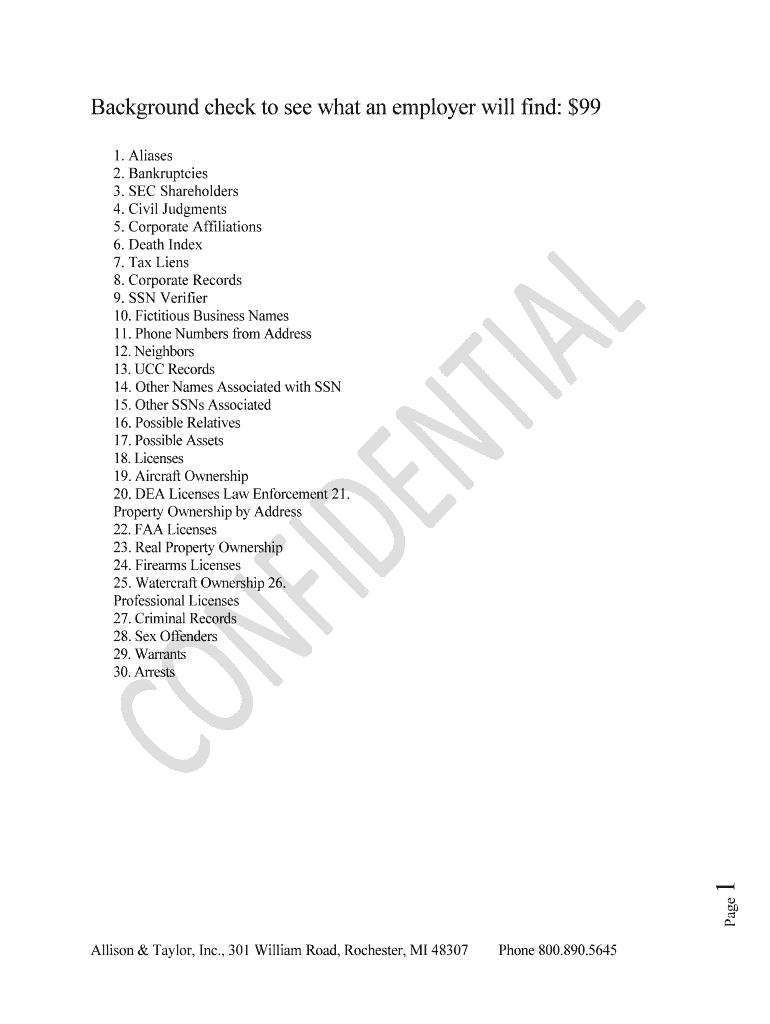 Background check to see what an employer will find: $99

1. Aliases
2. Bankruptcies
3. SEC Shareholders
4. Civil Judgments
5. Corporate Affiliations
6. Death Index
7. Tax Liens
8. Corporate Records
9. SSN Verifier
10. Fictitious Business Names
11. Phone Numbers from Address
12. Neighbors
13. UCC Records
14. Other Names Associated with SSN
15. Other SSNs Associated
16. Possible Relatives
17. Possible Assets
18. Licenses
19. Aircraft Ownership
20. DEA Licenses Law Enforcement 21.
Property Ownership by Address
22. FAA Licenses
23. Real Property Ownership
24. Firearms Licenses
25. Watercraft Ownership 26.
Professional Licenses
27. Criminal Records
28. Sex Offenders
29. Warrants
30. Arrests

Page 1

Allison & Taylor, Inc., 301 William Road, Rochester, MI 48307 Phone 800.890.5645

CONFIDENTIAL